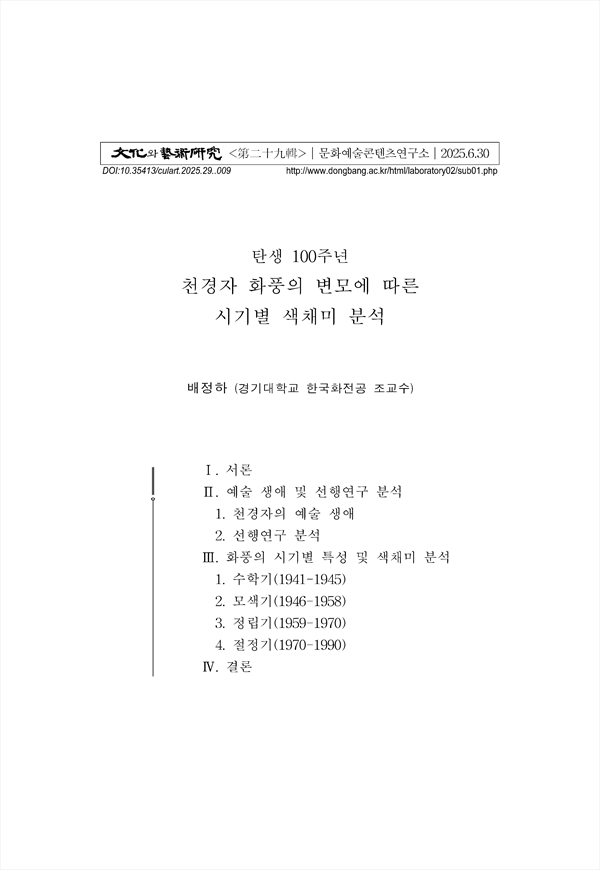 文化와藝術硏究 <第二十九輯> | 문화예술콘텐츠연구소 | 2025.6.30
DOI:10.35413/culart.2025.29..009 http://www.dongbang.ac.kr/html/laboratory02/sub01.php

탄생 100주년
천경자 화풍의 변모에 따른
시기별 색채미 분석

배정하 (경기대학교 한국화전공 조교수)

Ⅰ. 서론
Ⅱ. 예술 생애 및 선행연구 분석
1. 천경자의 예술 생애
2. 선행연구 분석
Ⅲ. 화풍의 시기별 특성 및 색채미 분석
1. 수학기(1941-1945)
2. 모색기(1946-1958)
3. 정립기(1959-1970)
4. 절정기(1970-1990)
Ⅳ. 결론